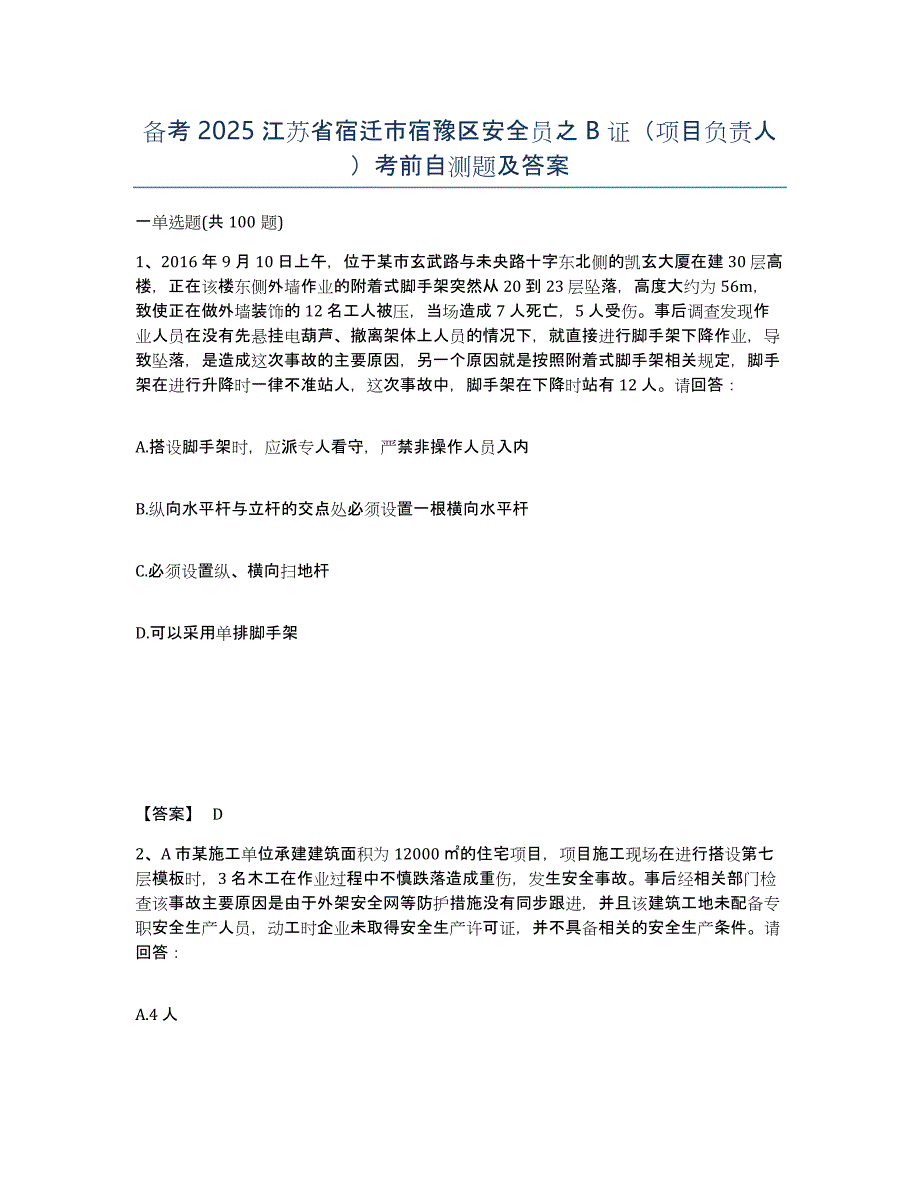 备考 2025 江苏省宿迁市宿豫区安全员之 B 证（项目负责人）考前自测题及答案

一单选题(共 100 题)

1、2016 年 9 月 10 日上午，位于某市玄武路与未央路十字东北侧的凯玄大厦在建 30 层高楼，正在该楼东侧外墙作业的附着式脚手架突然从 20 到 23 层坠落，高度大约为 56m，致使正在做外墙装饰的 12 名工人被压，当场造成 7 人死亡，5 人受伤。事后调查发现作业人员在没有先悬挂电葫芦、撤离架体上人员的情况下，就直接进行脚手架下降作业，导致坠落，是造成这次事故的主要原因，另一个原因就是按照附着式脚手架相关规定，脚手架在进行升降时一律不准站人，这次事故中，脚手架在下降时站有 12 人。请回答：

A.搭设脚手架时，应派专人看守，严禁非操作人员入内

B.纵向水平杆与立杆的交点处必须设置一根横向水平杆

C.必须设置纵、横向扫地杆

D.可以采用单排脚手架

【答案】 D

2、A 市某施工单位承建建筑面积为 12000 ㎡的住宅项目，项目施工现场在进行搭设第七层模板时，3 名木工在作业过程中不慎跌落造成重伤，发生安全事故。事后经相关部门检查该事故主要原因是由于外架安全网等防护措施没有同步跟进，并且该建筑工地未配备专职安全生产人员，动工时企业未取得安全生产许可证，并不具备相关的安全生产条件。请回答：

A.4 人